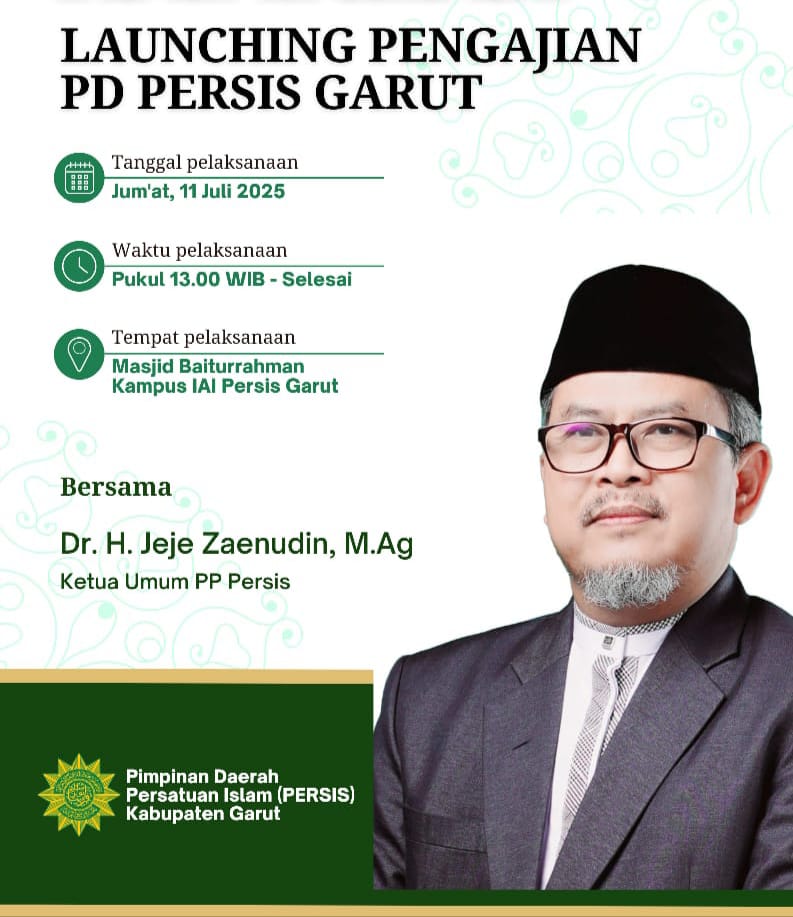 LAUNCHING PENGAJIAN PD PERSIS GARUT

Tanggal pelaksanaan
Jum'at, 11 Juli 2025

Waktu pelaksanaan
Pukul 13.00 WIB - Selesai

Tempat pelaksanaan
Masjid Baiturrahman
Kampus IAI Persis Garut

Bersama

Dr. H. Jeje Zaenudin, M.Ag
Ketua Umum PP Persis

Pimpinan Daerah
Persatuan Islam (PERSIS)
Kabupaten Garut